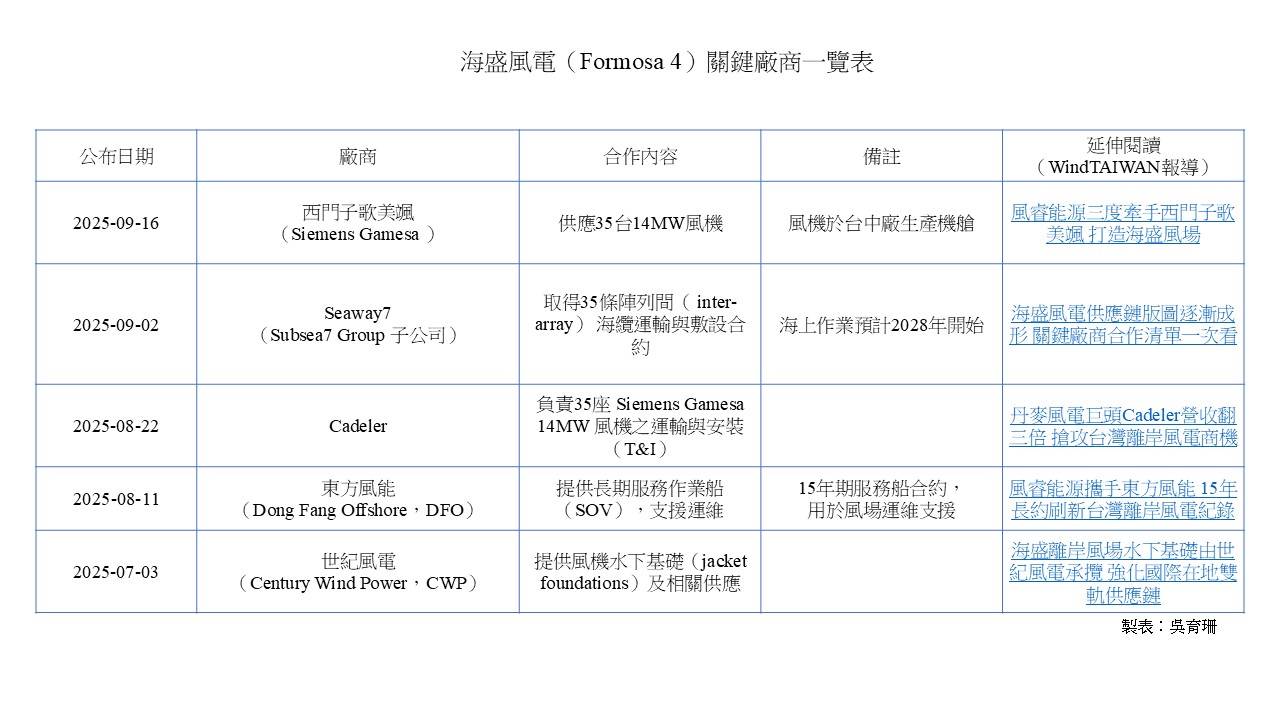 海盛風電（Formosa 4）關鍵廠商一覽表

| 公布日期 | 廠商 | 合作內容 | 備註 | 延伸閱讀（WindTAIWAN報導） |
|---|---|---|---|---|
| 2025-09-16 | 西門子歌美颯（Siemens Gamesa ） | 供應35台14MW風機 | 風機於台中廠生產機艙 | 風睿能源三度牽手西門子歌美颯 打造海盛風場 |
| 2025-09-02 | Seaway7（Subsea7 Group 子公司） | 取得35條陣列間（ inter-array） 海纜運輸與敷設合約 | 海上作業預計2028年開始 | 海盛風電供應鏈版圖逐漸成形 關鍵廠商合作清單一次看 |
| 2025-08-22 | Cadeler | 負責35座 Siemens Gamesa 14MW 風機之運輸與安裝（T&I） | | 丹麥風電巨頭Cadeler營收翻三倍 搶攻台灣離岸風電商機 |
| 2025-08-11 | 東方風能（Dong Fang Offshore，DFO） | 提供長期服務作業船（SOV），支援運維 | 15年期服務船合約，用於風場運維支援 | 風睿能源攜手東方風能 15年長約刷新台灣離岸風電紀錄 |
| 2025-07-03 | 世紀風電（Century Wind Power，CWP） | 提供風機水下基礎（jacket foundations）及相關供應 | | 海盛離岸風場水下基礎由世紀風電承攬 強化國際在地雙軌供應鏈 |

製表：吳育珊